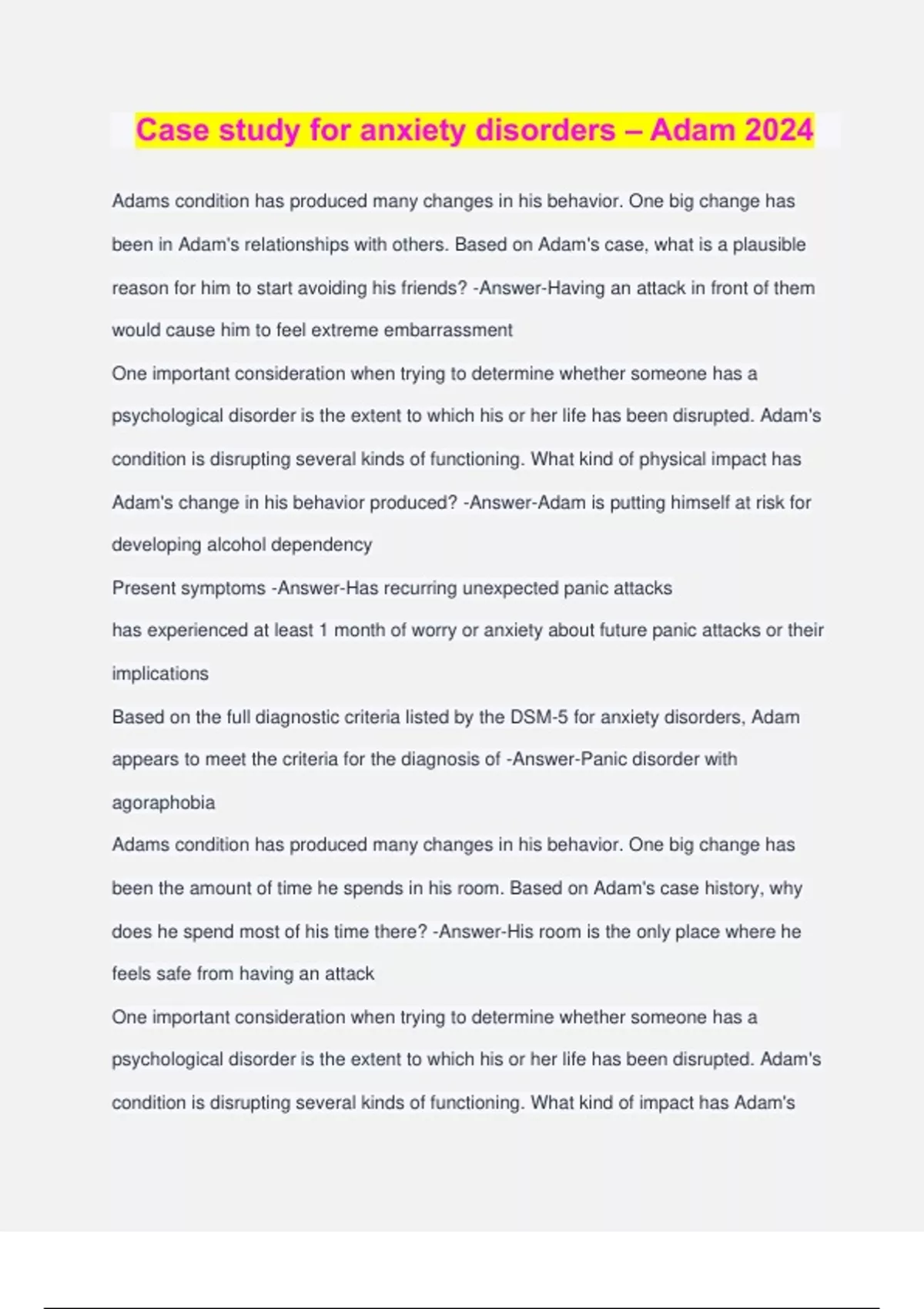 Case study for anxiety disorders – Adam 2024

Adams condition has produced many changes in his behavior. One big change has been in Adam's relationships with others. Based on Adam's case, what is a plausible reason for him to start avoiding his friends? -Answer-Having an attack in front of them would cause him to feel extreme embarrassment

One important consideration when trying to determine whether someone has a psychological disorder is the extent to which his or her life has been disrupted. Adam's condition is disrupting several kinds of functioning. What kind of physical impact has Adam's change in his behavior produced? -Answer-Adam is putting himself at risk for developing alcohol dependency

Present symptoms -Answer-Has recurring unexpected panic attacks

has experienced at least 1 month of worry or anxiety about future panic attacks or their implications

Based on the full diagnostic criteria listed by the DSM-5 for anxiety disorders, Adam appears to meet the criteria for the diagnosis of -Answer-Panic disorder with agoraphobia

Adams condition has produced many changes in his behavior. One big change has been the amount of time he spends in his room. Based on Adam's case history, why does he spend most of his time there? -Answer-His room is the only place where he feels safe from having an attack

One important consideration when trying to determine whether someone has a psychological disorder is the extent to which his or her life has been disrupted. Adam's condition is disrupting several kinds of functioning. What kind of impact has Adam's